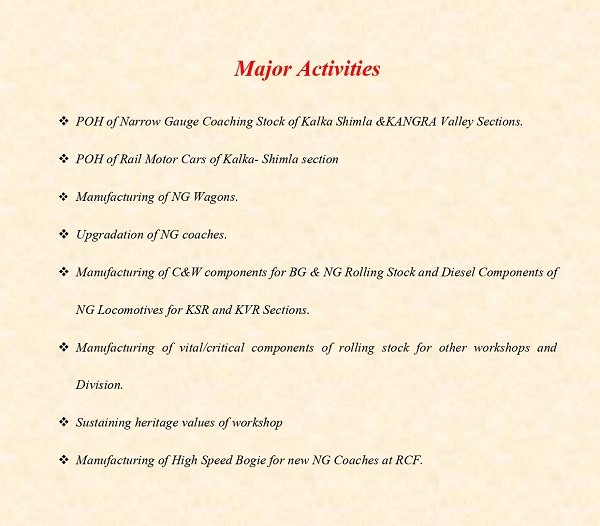 Major Activities

❖ POH of Narrow Gauge Coaching Stock of Kalka Shimla &KANGRA Valley Sections.

❖ POH of Rail Motor Cars of Kalka- Shimla section

❖ Manufacturing of NG Wagons.

❖ Upgradation of NG coaches.

❖ Manufacturing of C&W components for BG & NG Rolling Stock and Diesel Components of NG Locomotives for KSR and KVR Sections.

❖ Manufacturing of vital/critical components of rolling stock for other workshops and Division.

❖ Sustaining heritage values of workshop

❖ Manufacturing of High Speed Bogie for new NG Coaches at RCF.